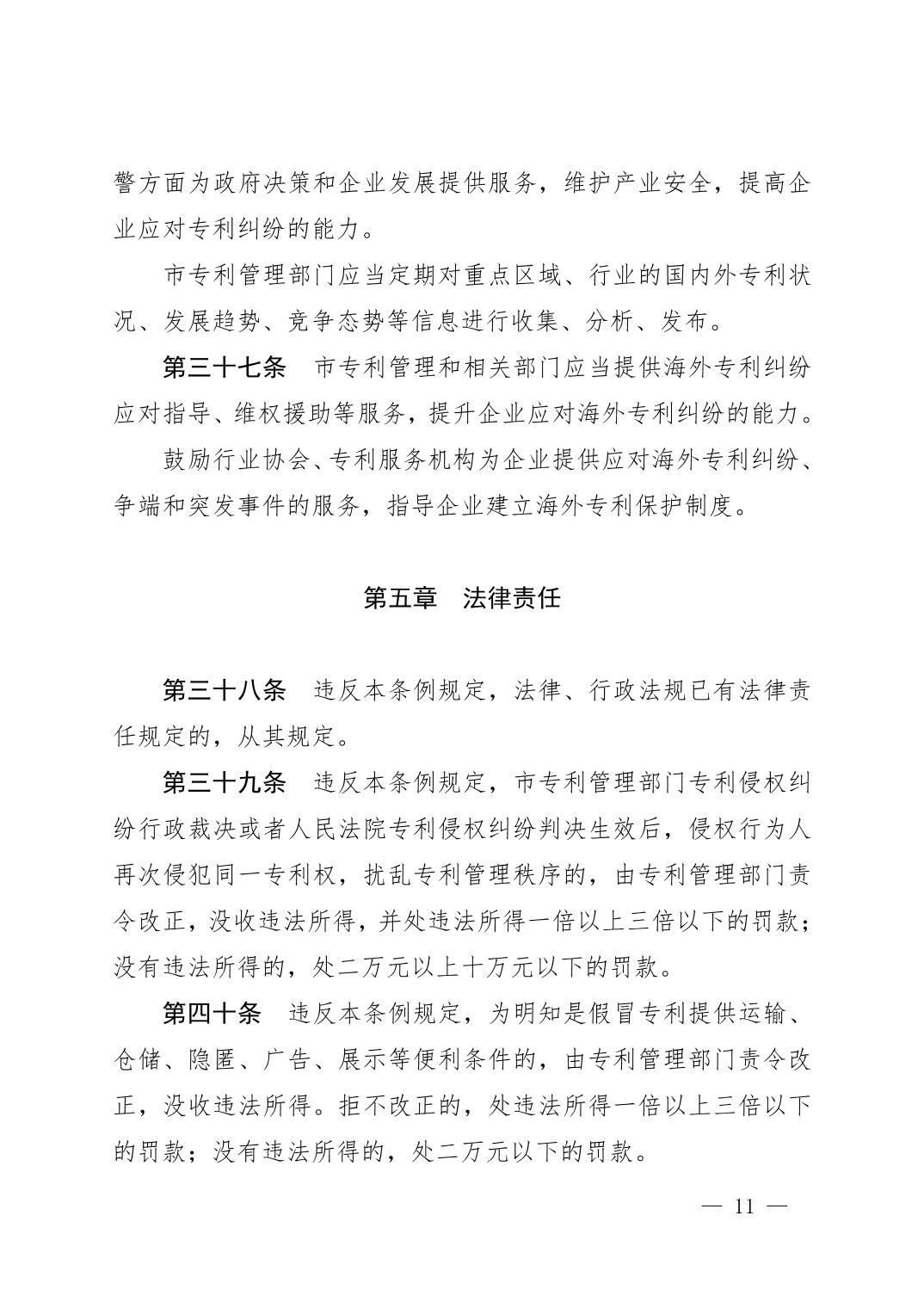 警方面为政府决策和企业发展提供服务，维护产业安全，提高企业应对专利纠纷的能力。

市专利管理部门应当定期对重点区域、行业的国内外专利状况、发展趋势、竞争态势等信息进行收集、分析、发布。

第三十七条　市专利管理和相关部门应当提供海外专利纠纷应对指导、维权援助等服务，提升企业应对海外专利纠纷的能力。

鼓励行业协会、专利服务机构为企业提供应对海外专利纠纷、争端和突发事件的服务，指导企业建立海外专利保护制度。

第五章　法律责任

第三十八条　违反本条例规定，法律、行政法规已有法律责任规定的，从其规定。

第三十九条　违反本条例规定，市专利管理部门专利侵权纠纷行政裁决或者人民法院专利侵权纠纷判决生效后，侵权行为人再次侵犯同一专利权，扰乱专利管理秩序的，由专利管理部门责令改正，没收违法所得，并处违法所得一倍以上三倍以下的罚款；没有违法所得的，处二万元以上十万元以下的罚款。

第四十条　违反本条例规定，为明知是假冒专利提供运输、仓储、隐匿、广告、展示等便利条件的，由专利管理部门责令改正，没收违法所得。拒不改正的，处违法所得一倍以上三倍以下的罚款；没有违法所得的，处二万元以下的罚款。

— 11 —